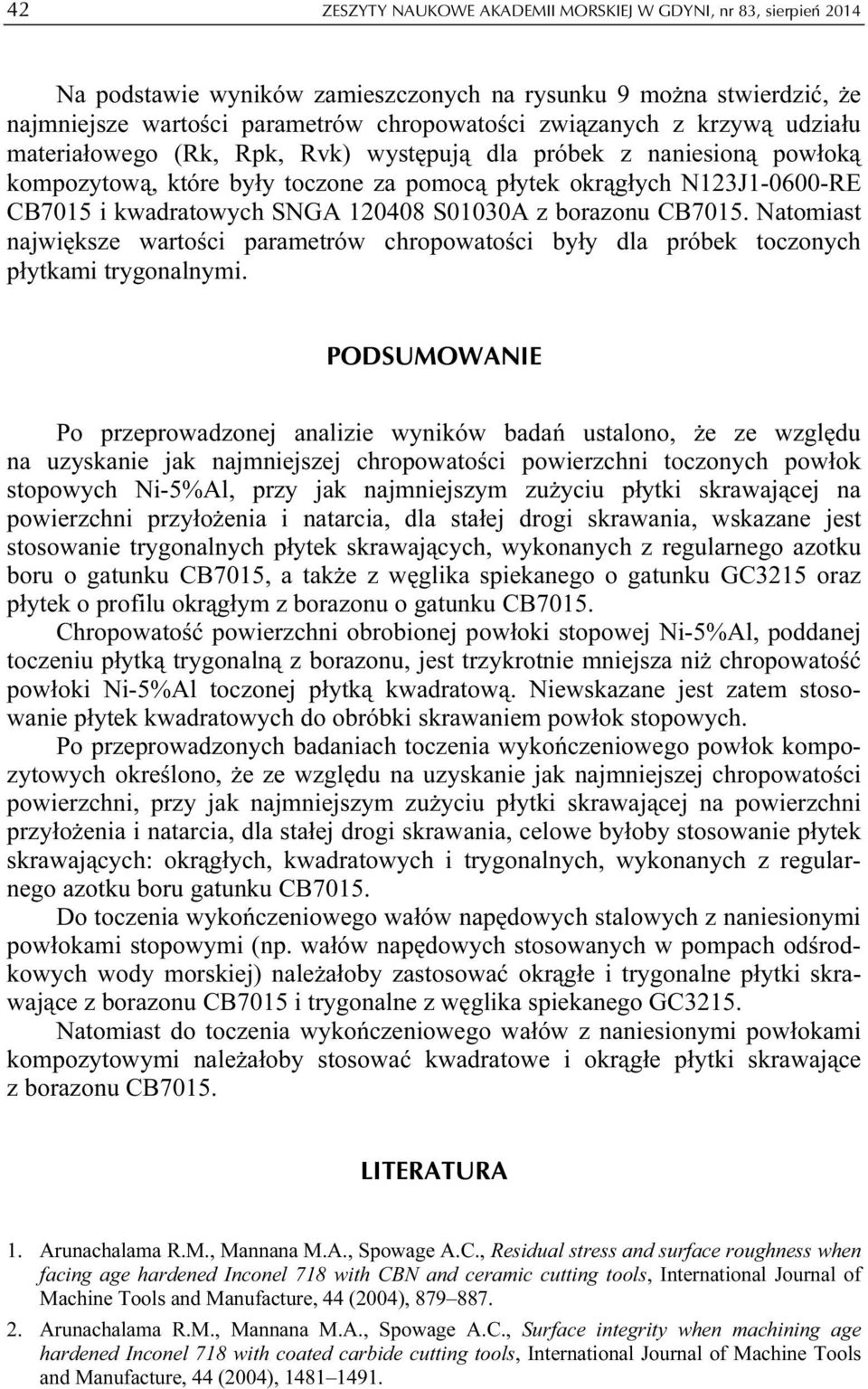 42 ZESZYTY NAUKOWE AKADEMII MORSKIEJ W GDYNI, nr 83, sierpień 2014

Na podstawie wyników zamieszczonych na rysunku 9 można stwierdzić, że najmniejsze wartości parametrów chropowatości związanych z krzywą udziału materiałowego (Rk, Rpk, Rvk) występują dla próbek z naniesioną powłoką kompozytową, które były toczone za pomocą płytek okrągłych N123J1-0600-RE CB7015 i kwadratowych SNGA 120408 S01030A z borazonu CB7015. Natomiast największe wartości parametrów chropowatości były dla próbek toczonych płytkami trygonalnymi.

PODSUMOWANIE

Po przeprowadzonej analizie wyników badań ustalono, że ze względu na uzyskanie jak najmniejszej chropowatości powierzchni toczonych powłok stopowych Ni-5%Al, przy jak najmniejszym zużyciu płytki skrawającej na powierzchni przyłożenia i natarcia, dla stałej drogi skrawania, wskazane jest stosowanie trygonalnych płytek skrawających, wykonanych z regularnego azotku boru o gatunku CB7015, a także z węglika spiekanego o gatunku GC3215 oraz płytek o profilu okrągłym z borazonu o gatunku CB7015.

Chropowatość powierzchni obrobionej powłoki stopowej Ni-5%Al, poddanej toczeniu płytką trygonalną z borazonu, jest trzykrotnie mniejsza niż chropowatość powłoki Ni-5%Al toczonej płytką kwadratową. Niewskazane jest zatem stosowanie płytek kwadratowych do obróbki skrawaniem powłok stopowych.

Po przeprowadzonych badaniach toczenia wykończeniowego powłok kompozytowych określono, że ze względu na uzyskanie jak najmniejszej chropowatości powierzchni, przy jak najmniejszym zużyciu płytki skrawającej na powierzchni przyłożenia i natarcia, dla stałej drogi skrawania, celowe byłoby stosowanie płytek skrawających: okrągłych, kwadratowych i trygonalnych, wykonanych z regularnego azotku boru gatunku CB7015.

Do toczenia wykończeniowego wałów napędowych stalowych z naniesionymi powłokami stopowymi (np. wałów napędowych stosowanych w pompach odśrodkowych wody morskiej) należałoby zastosować okrągłe i trygonalne płytki skrawające z borazonu CB7015 i trygonalne z węglika spiekanego GC3215.

Natomiast do toczenia wykończeniowego wałów z naniesionymi powłokami kompozytowymi należałoby stosować kwadratowe i okrągłe płytki skrawające z borazonu CB7015.

LITERATURA

1. Arunachalama R.M., Mannana M.A., Spowage A.C., Residual stress and surface roughness when facing age hardened Inconel 718 with CBN and ceramic cutting tools, International Journal of Machine Tools and Manufacture, 44 (2004), 879–887.

2. Arunachalama R.M., Mannana M.A., Spowage A.C., Surface integrity when machining age hardened Inconel 718 with coated carbide cutting tools, International Journal of Machine Tools and Manufacture, 44 (2004), 1481–1491.